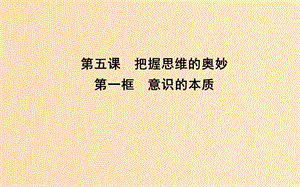 第五课　把握思维的奥妙
第一框　意识的本质